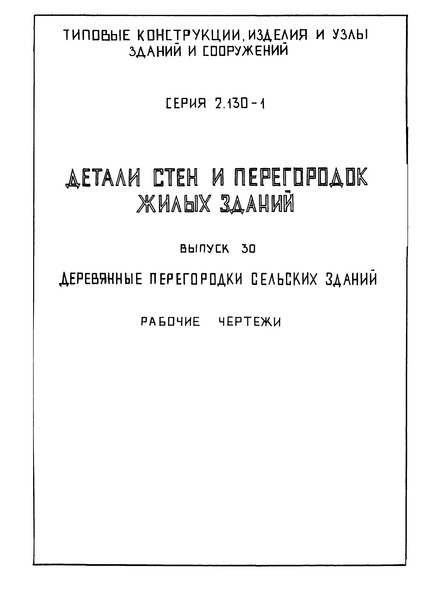 ТИПОВЫЕ КОНСТРУКЦИИ, ИЗДЕЛИЯ И УЗЛЫ ЗДАНИЙ И СООРУЖЕНИЙ

СЕРИЯ 2.130-1

ДЕТАЛИ СТЕН И ПЕРЕГОРОДОК ЖИЛЫХ ЗДАНИЙ

ВЫПУСК 30

ДЕРЕВЯННЫЕ ПЕРЕГОРОДКИ СЕЛЬСКИХ ЗДАНИЙ

РАБОЧИЕ ЧЕРТЕЖИ